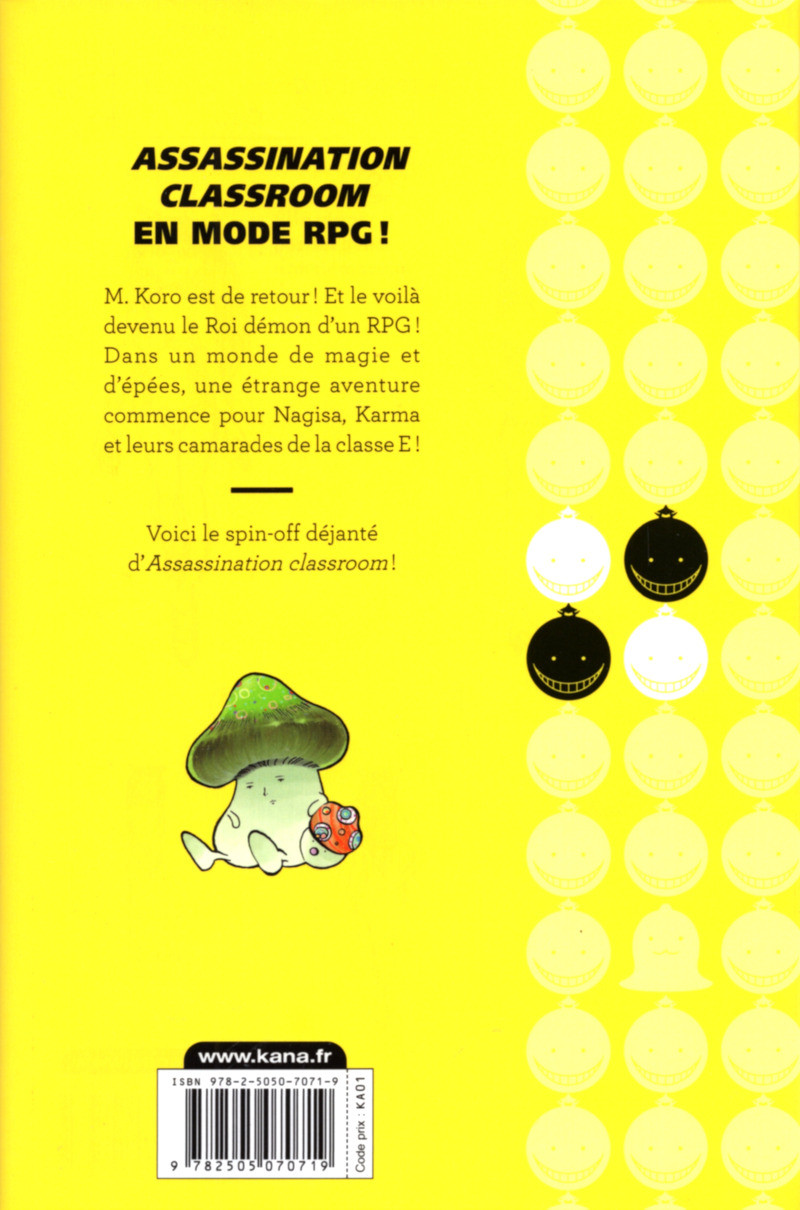 ASSASSINATION CLASSROOM
EN MODE RPG !

M. Koro est de retour ! Et le voilà devenu le Roi démon d'un RPG ! Dans un monde de magie et d'épées, une étrange aventure commence pour Nagisa, Karma et leurs camarades de la classe E !

Voici le spin-off déjanté d'Assassination classroom !

www.kana.fr

ISBN 978-2-5050-7071-9

9 782505 070719

Code prix : KA01